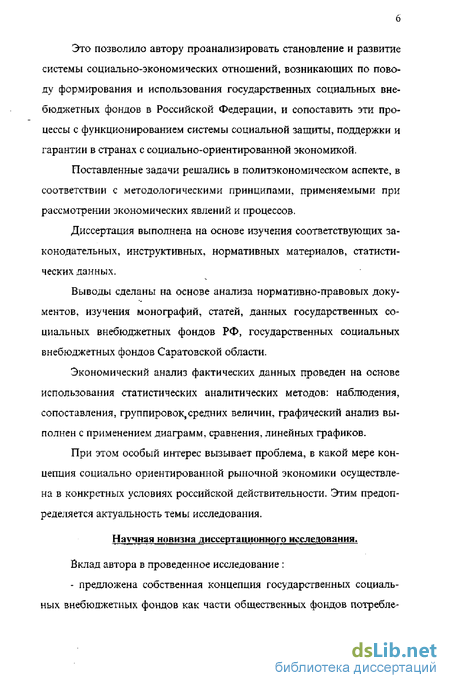 6

Это позволило автору проанализировать становление и развитие системы социально-экономических отношений, возникающих по поводу формирования и использования государственных социальных внебюджетных фондов в Российской Федерации, и сопоставить эти процессы с функционированием системы социальной защиты, поддержки и гарантии в странах с социально-ориентированной экономикой.

Поставленные задачи решались в политэкономическом аспекте, в соответствии с методологическими принципами, применяемыми при рассмотрении экономических явлений и процессов.

Диссертация выполнена на основе изучения соответствующих законодательных, инструктивных, нормативных материалов, статистических данных.

Выводы сделаны на основе анализа нормативно-правовых документов, изучения монографий, статей, данных государственных социальных внебюджетных фондов РФ, государственных социальных внебюджетных фондов Саратовской области.

Экономический анализ фактических данных проведен на основе использования статистических аналитических методов: наблюдения, сопоставления, группировок, средних величин, графический анализ выполнен с применением диаграмм, сравнения, линейных графиков.

При этом особый интерес вызывает проблема, в какой мере концепция социально ориентированной рыночной экономики осуществлена в конкретных условиях российской действительности. Этим предопределяется актуальность темы исследования.

Научная новизна диссертационного исследования.

Вклад автора в проведенное исследование :

- предложена собственная концепция государственных социальных внебюджетных фондов как части общественных фондов потребле-

dsLib.net
библиотека диссертаций